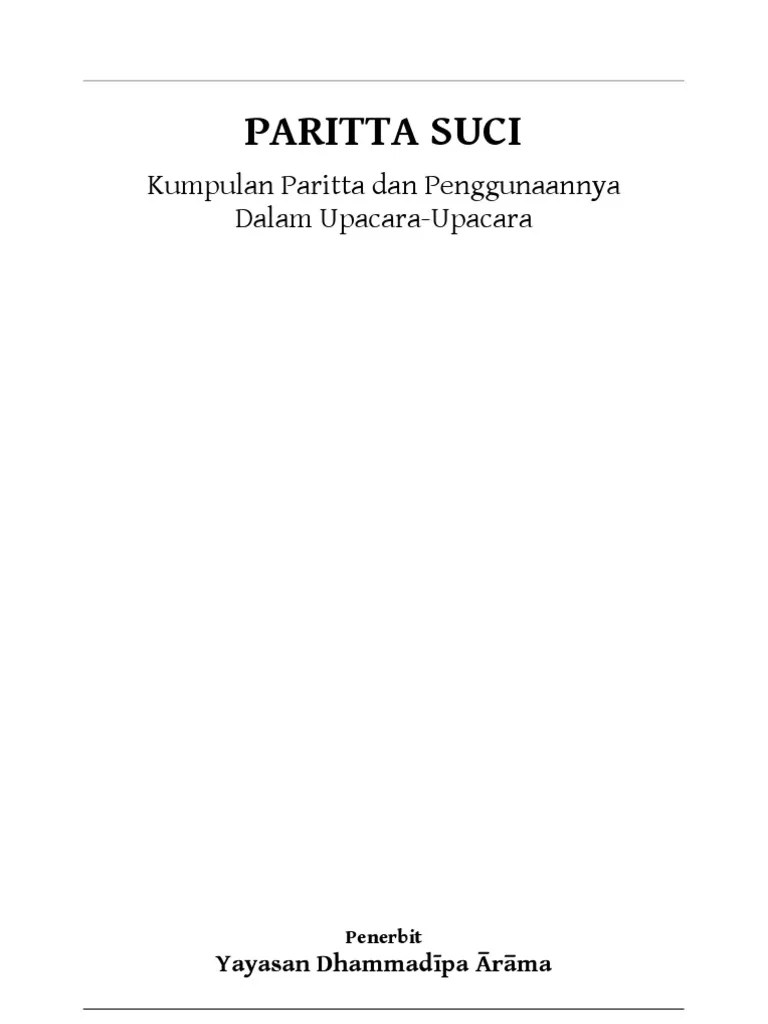 PARITTA SUCI

Kumpulan Paritta dan Penggunaannya
Dalam Upacara-Upacara

Penerbit
Yayasan Dhammadīpa Ārāma